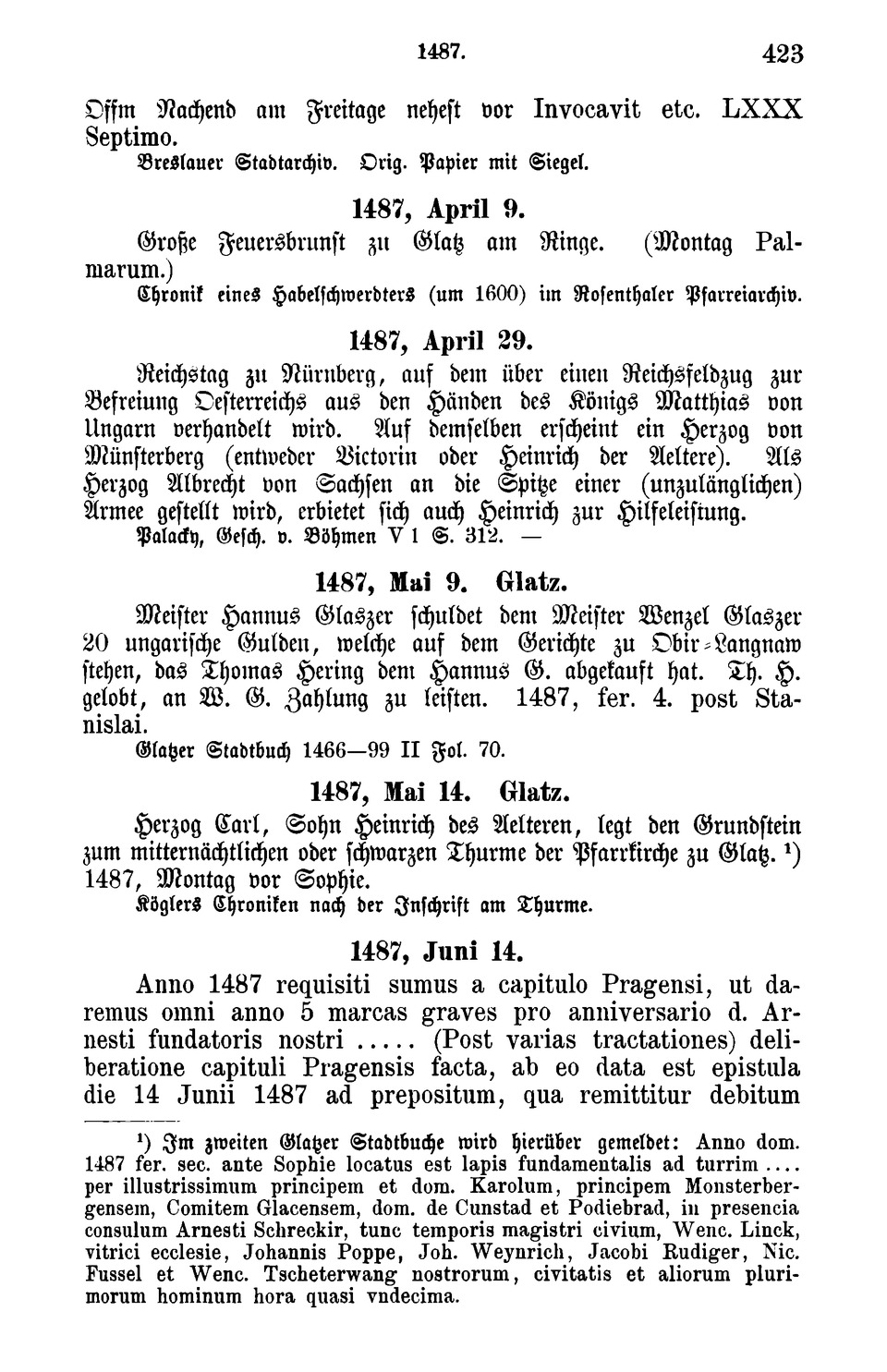 1487. 423

Offm Nachend am Freitage neheſt vor Invocavit etc. LXXX Septimo.
Breslauer Stadtarchiv. Orig. Papier mit Siegel.

1487, April 9.

Große Feuersbrunſt zu Glatz am Ringe. (Montag Palmarum.)
Chronik eines Habelſchwerdters (um 1600) im Roſenthaler Pfarreiarchiv.

1487, April 29.

Reichstag zu Nürnberg, auf dem über einen Reichsfeldzug zur Befreiung Oeſterreichs aus den Händen des Königs Matthias von Ungarn verhandelt wird. Auf demſelben erſcheint ein Herzog von Münſterberg (entweder Victorin oder Heinrich der Aeltere). Als Herzog Albrecht von Sachſen an die Spitze einer (unzulänglichen) Armee geſtellt wird, erbietet ſich auch Heinrich zur Hilfeleiſtung.
Palacky, Geſch. v. Böhmen V 1 S. 312. —

1487, Mai 9. Glatz.

Meiſter Hannus Glaszer ſchuldet dem Meiſter Wenzel Glaszer 20 ungariſche Gulden, welche auf dem Gerichte zu Obir-Langnaw ſtehen, das Thomas Hering dem Hannus G. abgekauft hat. Th. H. gelobt, an W. G. Zahlung zu leiſten. 1487, fer. 4. post Stanislai.
Glatzer Stadtbuch 1466—99 II Fol. 70.

1487, Mai 14. Glatz.

Herzog Carl, Sohn Heinrich des Aelteren, legt den Grundſtein zum mitternächtlichen oder ſchwarzen Thurme der Pfarrkirche zu Glatz. ¹) 1487, Montag vor Sophie.
Köglers Chroniken nach der Inſchrift am Thurme.

1487, Juni 14.

Anno 1487 requisiti sumus a capitulo Pragensi, ut daremus omni anno 5 marcas graves pro anniversario d. Arnesti fundatoris nostri ..... (Post varias tractationes) deliberatione capituli Pragensis facta, ab eo data est epistula die 14 Junii 1487 ad prepositum, qua remittitur debitum

¹) Im zweiten Glatzer Stadtbuche wird hierüber gemeldet: Anno dom. 1487 fer. sec. ante Sophie locatus est lapis fundamentalis ad turrim .... per illustrissimum principem et dom. Karolum, principem Monsterbergensem, Comitem Glacensem, dom. de Cunstad et Podiebrad, in presencia consulum Arnesti Schreckir, tunc temporis magistri civium, Wenc. Linck, vitrici ecclesie, Johannis Poppe, Joh. Weynrich, Jacobi Rudiger, Nic. Fussel et Wenc. Tscheterwang nostrorum, civitatis et aliorum plurimorum hominum hora quasi vndecima.